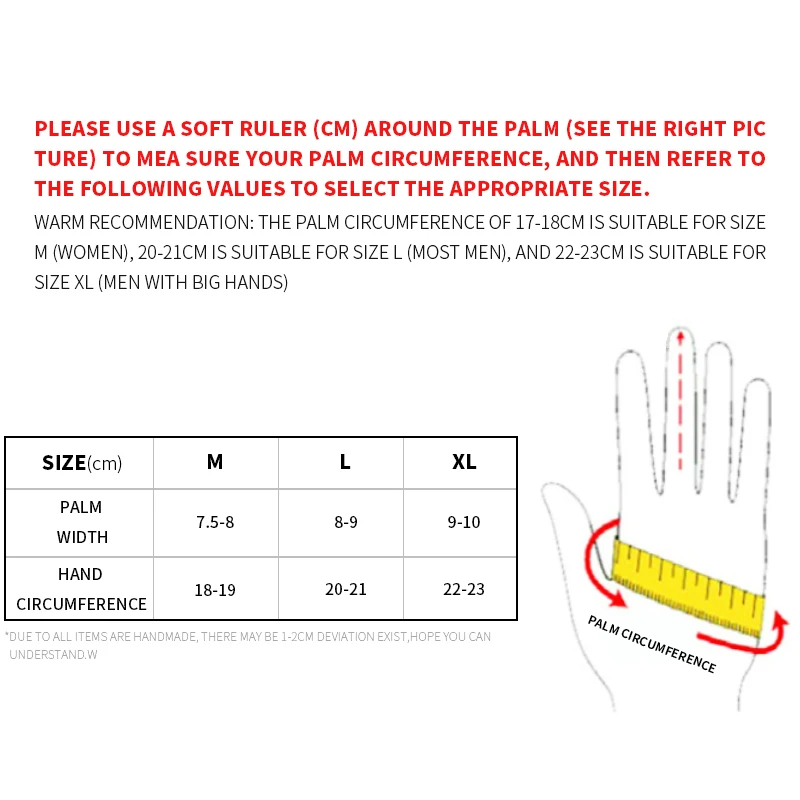 PLEASE USE A SOFT RULER (CM) AROUND THE PALM (SEE THE RIGHT PIC TURE) TO MEA SURE YOUR PALM CIRCUMFERENCE, AND THEN REFER TO THE FOLLOWING VALUES TO SELECT THE APPROPRIATE SIZE.

WARM RECOMMENDATION: THE PALM CIRCUMFERENCE OF 17-18CM IS SUITABLE FOR SIZE M (WOMEN), 20-21CM IS SUITABLE FOR SIZE L (MOST MEN), AND 22-23CM IS SUITABLE FOR SIZE XL (MEN WITH BIG HANDS)

| SIZE(cm) | M | L | XL |
|---|---|---|---|
| PALM WIDTH | 7.5-8 | 8-9 | 9-10 |
| HAND CIRCUMFERENCE | 18-19 | 20-21 | 22-23 |

*DUE TO ALL ITEMS ARE HANDMADE, THERE MAY BE 1-2CM DEVIATION EXIST,HOPE YOU CAN UNDERSTAND.W

PALM CIRCUMFERENCE